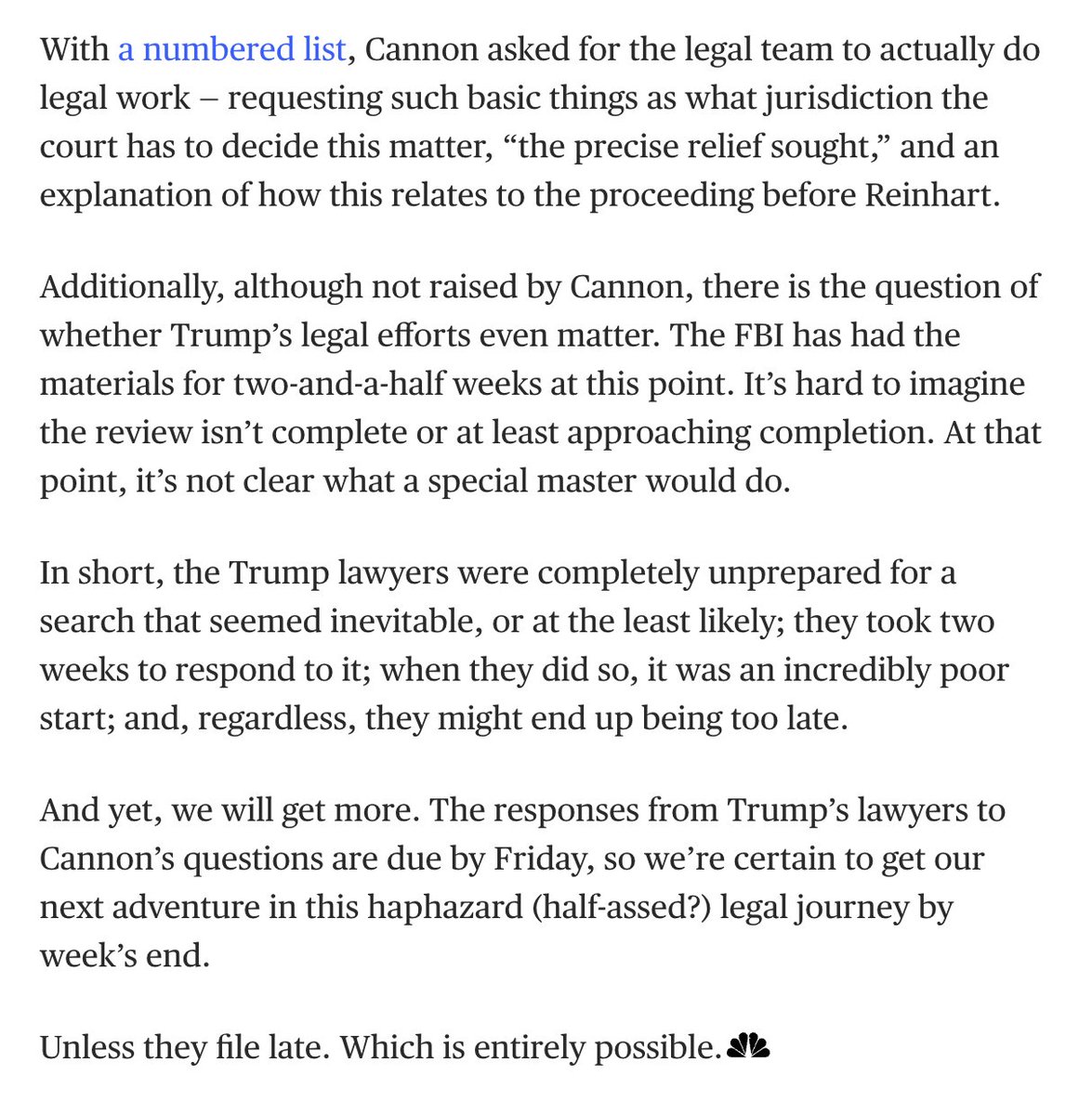 With a numbered list, Cannon asked for the legal team to actually do legal work – requesting such basic things as what jurisdiction the court has to decide this matter, “the precise relief sought,” and an explanation of how this relates to the proceeding before Reinhart.

Additionally, although not raised by Cannon, there is the question of whether Trump’s legal efforts even matter. The FBI has had the materials for two-and-a-half weeks at this point. It’s hard to imagine the review isn’t complete or at least approaching completion. At that point, it’s not clear what a special master would do.

In short, the Trump lawyers were completely unprepared for a search that seemed inevitable, or at the least likely; they took two weeks to respond to it; when they did so, it was an incredibly poor start; and, regardless, they might end up being too late.

And yet, we will get more. The responses from Trump’s lawyers to Cannon’s questions are due by Friday, so we’re certain to get our next adventure in this haphazard (half-assed?) legal journey by week’s end.

Unless they file late. Which is entirely possible.